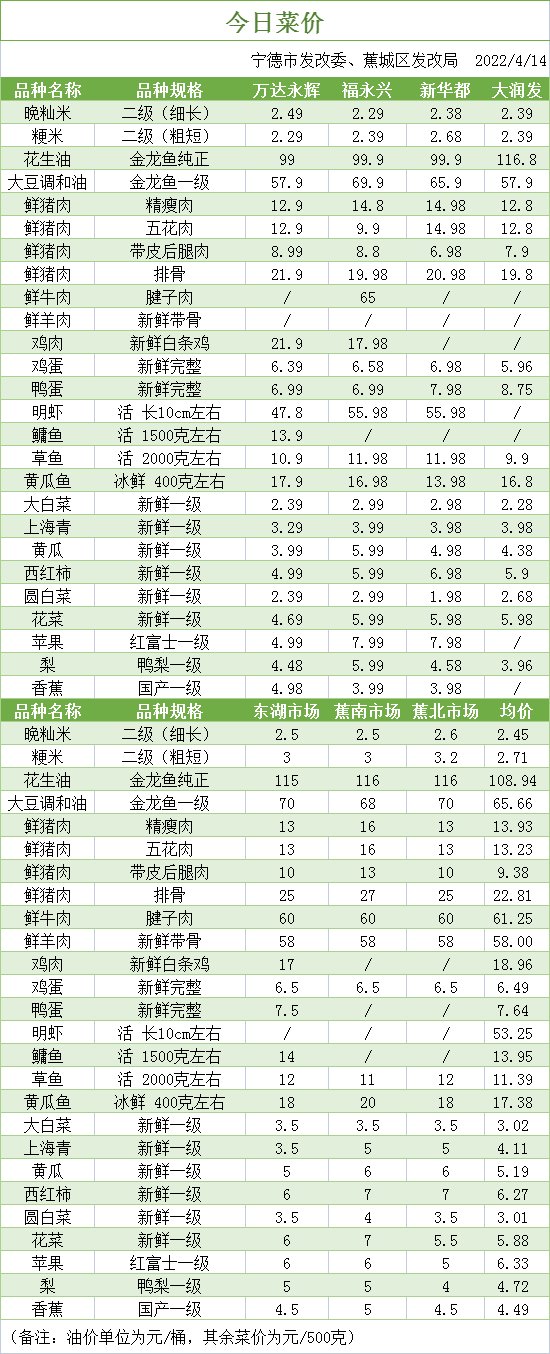 今日菜价

宁德市发改委、蕉城区发改局 2022/4/14

| 品种名称 | 品种规格 | 万达永辉 | 福永兴 | 新华都 | 大润发 |
|---|---|---|---|---|---|
| 晚籼米 | 二级（细长） | 2.49 | 2.29 | 2.38 | 2.39 |
| 粳米 | 二级（粗短） | 2.29 | 2.39 | 2.68 | 2.39 |
| 花生油 | 金龙鱼纯正 | 99 | 99.9 | 99.9 | 116.8 |
| 大豆调和油 | 金龙鱼一级 | 57.9 | 69.9 | 65.9 | 57.9 |
| 鲜猪肉 | 精瘦肉 | 12.9 | 14.8 | 14.98 | 12.8 |
| 鲜猪肉 | 五花肉 | 12.9 | 9.9 | 14.98 | 12.8 |
| 鲜猪肉 | 带皮后腿肉 | 8.99 | 8.8 | 6.98 | 7.9 |
| 鲜猪肉 | 排骨 | 21.9 | 19.98 | 20.98 | 19.8 |
| 鲜牛肉 | 腱子肉 | / | 65 | / | / |
| 鲜羊肉 | 新鲜带骨 | / | / | / | / |
| 鸡肉 | 新鲜白条鸡 | 21.9 | 17.98 | / | / |
| 鸡蛋 | 新鲜完整 | 6.39 | 6.58 | 6.98 | 5.96 |
| 鸭蛋 | 新鲜完整 | 6.99 | 6.99 | 7.98 | 8.75 |
| 明虾 | 活 长10cm左右 | 47.8 | 55.98 | 55.98 | / |
| 鳙鱼 | 活 1500克左右 | 13.9 | / | / | / |
| 草鱼 | 活 2000克左右 | 10.9 | 11.98 | 11.98 | 9.9 |
| 黄瓜鱼 | 冰鲜 400克左右 | 17.9 | 16.98 | 13.98 | 16.8 |
| 大白菜 | 新鲜一级 | 2.39 | 2.99 | 2.98 | 2.28 |
| 上海青 | 新鲜一级 | 3.29 | 3.99 | 3.98 | 3.98 |
| 黄瓜 | 新鲜一级 | 3.99 | 5.99 | 4.98 | 4.38 |
| 西红柿 | 新鲜一级 | 4.99 | 5.99 | 6.98 | 5.9 |
| 圆白菜 | 新鲜一级 | 2.39 | 2.99 | 1.98 | 2.68 |
| 花菜 | 新鲜一级 | 4.69 | 5.99 | 5.98 | 5.98 |
| 苹果 | 红富士一级 | 4.99 | 7.99 | 7.98 | / |
| 梨 | 鸭梨一级 | 4.48 | 5.99 | 4.58 | 3.96 |
| 香蕉 | 国产一级 | 4.98 | 3.99 | 3.98 | / |

| 品种名称 | 品种规格 | 东湖市场 | 蕉南市场 | 蕉北市场 | 均价 |
|---|---|---|---|---|---|
| 晚籼米 | 二级（细长） | 2.5 | 2.5 | 2.6 | 2.45 |
| 粳米 | 二级（粗短） | 3 | 3 | 3.2 | 2.71 |
| 花生油 | 金龙鱼纯正 | 115 | 116 | 116 | 108.94 |
| 大豆调和油 | 金龙鱼一级 | 70 | 68 | 70 | 65.66 |
| 鲜猪肉 | 精瘦肉 | 13 | 16 | 13 | 13.93 |
| 鲜猪肉 | 五花肉 | 13 | 16 | 13 | 13.23 |
| 鲜猪肉 | 带皮后腿肉 | 10 | 13 | 10 | 9.38 |
| 鲜猪肉 | 排骨 | 25 | 27 | 25 | 22.81 |
| 鲜牛肉 | 腱子肉 | 60 | 60 | 60 | 61.25 |
| 鲜羊肉 | 新鲜带骨 | 58 | 58 | 58 | 58.00 |
| 鸡肉 | 新鲜白条鸡 | 17 | / | / | 18.96 |
| 鸡蛋 | 新鲜完整 | 6.5 | 6.5 | 6.5 | 6.49 |
| 鸭蛋 | 新鲜完整 | 7.5 | / | / | 7.64 |
| 明虾 | 活 长10cm左右 | / | / | / | 53.25 |
| 鳙鱼 | 活 1500克左右 | 14 | / | / | 13.95 |
| 草鱼 | 活 2000克左右 | 12 | 11 | 12 | 11.39 |
| 黄瓜鱼 | 冰鲜 400克左右 | 18 | 20 | 18 | 17.38 |
| 大白菜 | 新鲜一级 | 3.5 | 3.5 | 3.5 | 3.02 |
| 上海青 | 新鲜一级 | 3.5 | 5 | 5 | 4.11 |
| 黄瓜 | 新鲜一级 | 5 | 6 | 6 | 5.19 |
| 西红柿 | 新鲜一级 | 6 | 7 | 7 | 6.27 |
| 圆白菜 | 新鲜一级 | 3.5 | 4 | 3.5 | 3.01 |
| 花菜 | 新鲜一级 | 6 | 7 | 5.5 | 5.88 |
| 苹果 | 红富士一级 | 6 | 6 | 5 | 6.33 |
| 梨 | 鸭梨一级 | 5 | 5 | 4 | 4.72 |
| 香蕉 | 国产一级 | 4.5 | 5 | 4.5 | 4.49 |

（备注：油价单位为元/桶，其余菜价为元/500克）